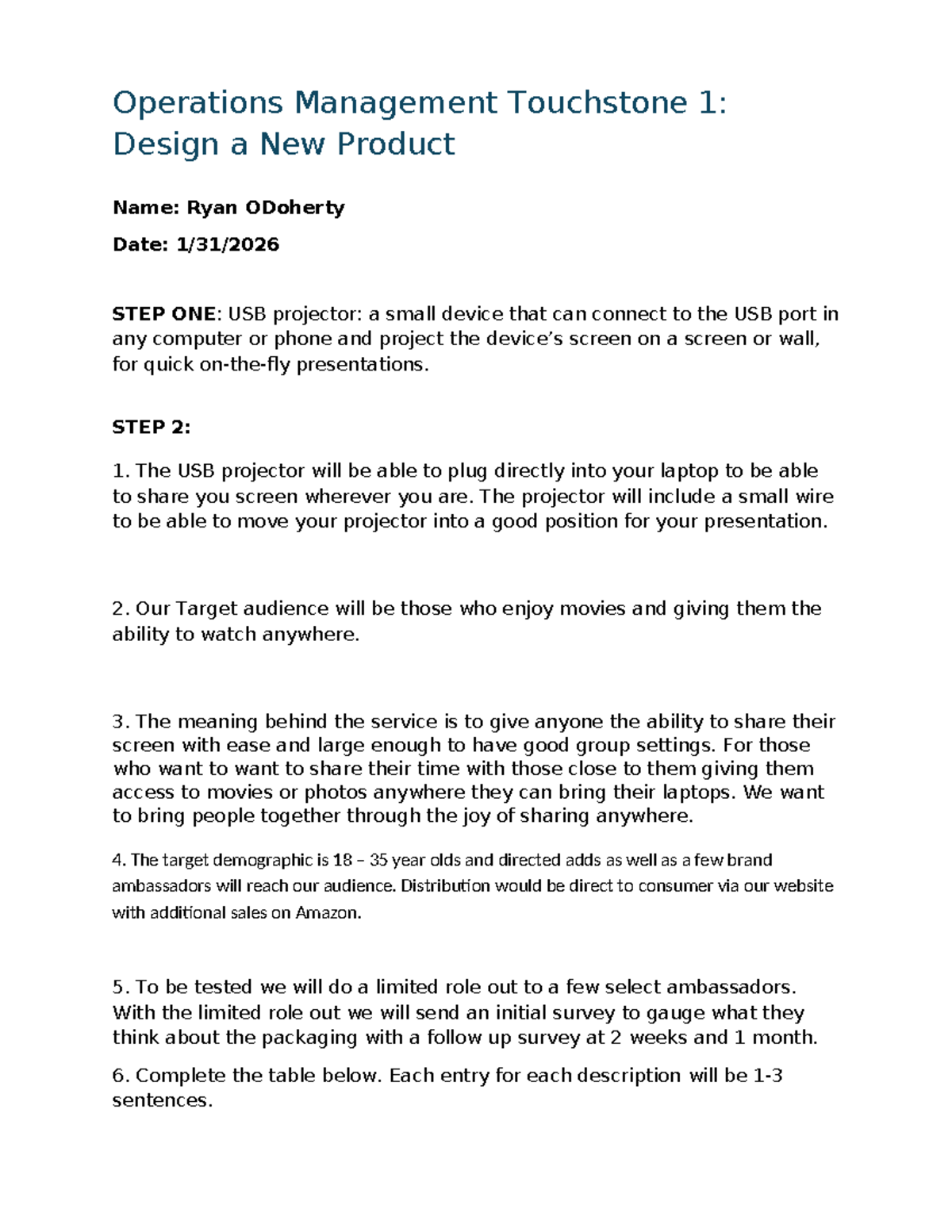 Operations Management Touchstone 1: Design a New Product

Name: Ryan ODoherty

Date: 1/31/2026

STEP ONE: USB projector: a small device that can connect to the USB port in any computer or phone and project the device's screen on a screen or wall, for quick on-the-fly presentations.

STEP 2:

1. The USB projector will be able to plug directly into your laptop to be able to share you screen wherever you are. The projector will include a small wire to be able to move your projector into a good position for your presentation.

2. Our Target audience will be those who enjoy movies and giving them the ability to watch anywhere.

3. The meaning behind the service is to give anyone the ability to share their screen with ease and large enough to have good group settings. For those who want to want to share their time with those close to them giving them access to movies or photos anywhere they can bring their laptops. We want to bring people together through the joy of sharing anywhere.

4. The target demographic is 18 – 35 year olds and directed adds as well as a few brand ambassadors will reach our audience. Distribution would be direct to consumer via our website with additional sales on Amazon.

5. To be tested we will do a limited role out to a few select ambassadors. With the limited role out we will send an initial survey to gauge what they think about the packaging with a follow up survey at 2 weeks and 1 month.

6. Complete the table below. Each entry for each description will be 1-3 sentences.